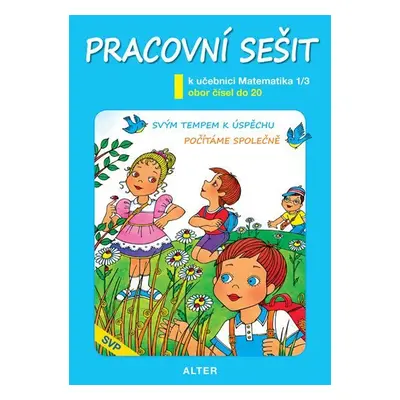 PRACOVNÍ SEŠIT

k učebnici Matematika 1/3
obor čísel do 20

SVÝM TEMPEM K ÚSPĚCHU
POČÍTÁME SPOLEČNĚ

SVP

ALTER